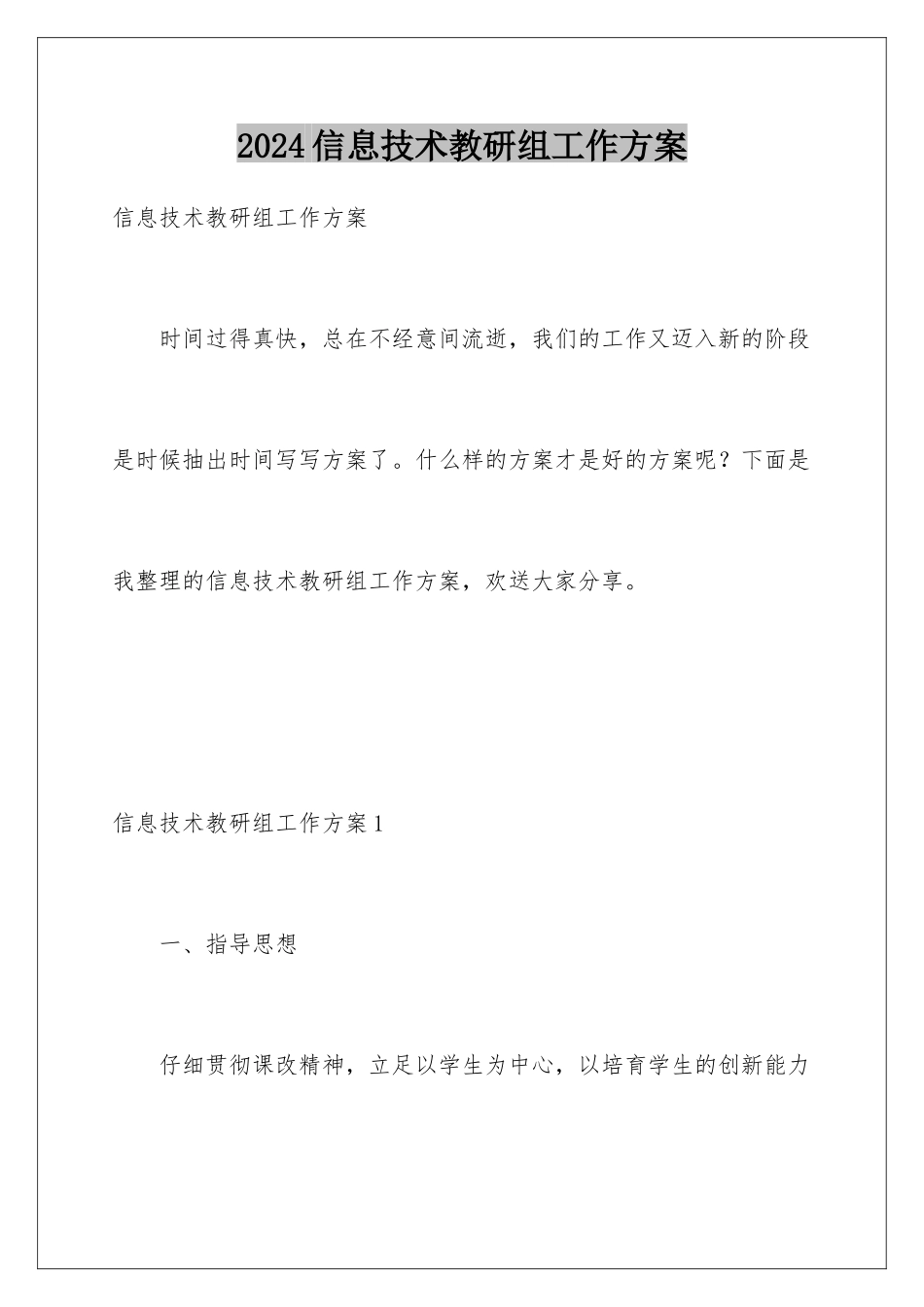 2024信息技术教研组工作方案

信息技术教研组工作方案

时间过得真快，总在不经意间流逝，我们的工作又迈入新的阶段是时候抽出时间写写方案了。什么样的方案才是好的方案呢？下面是我整理的信息技术教研组工作方案，欢送大家分享。

信息技术教研组工作方案1

一、指导思想

仔细贯彻课改精神，立足以学生为中心，以培育学生的创新能力